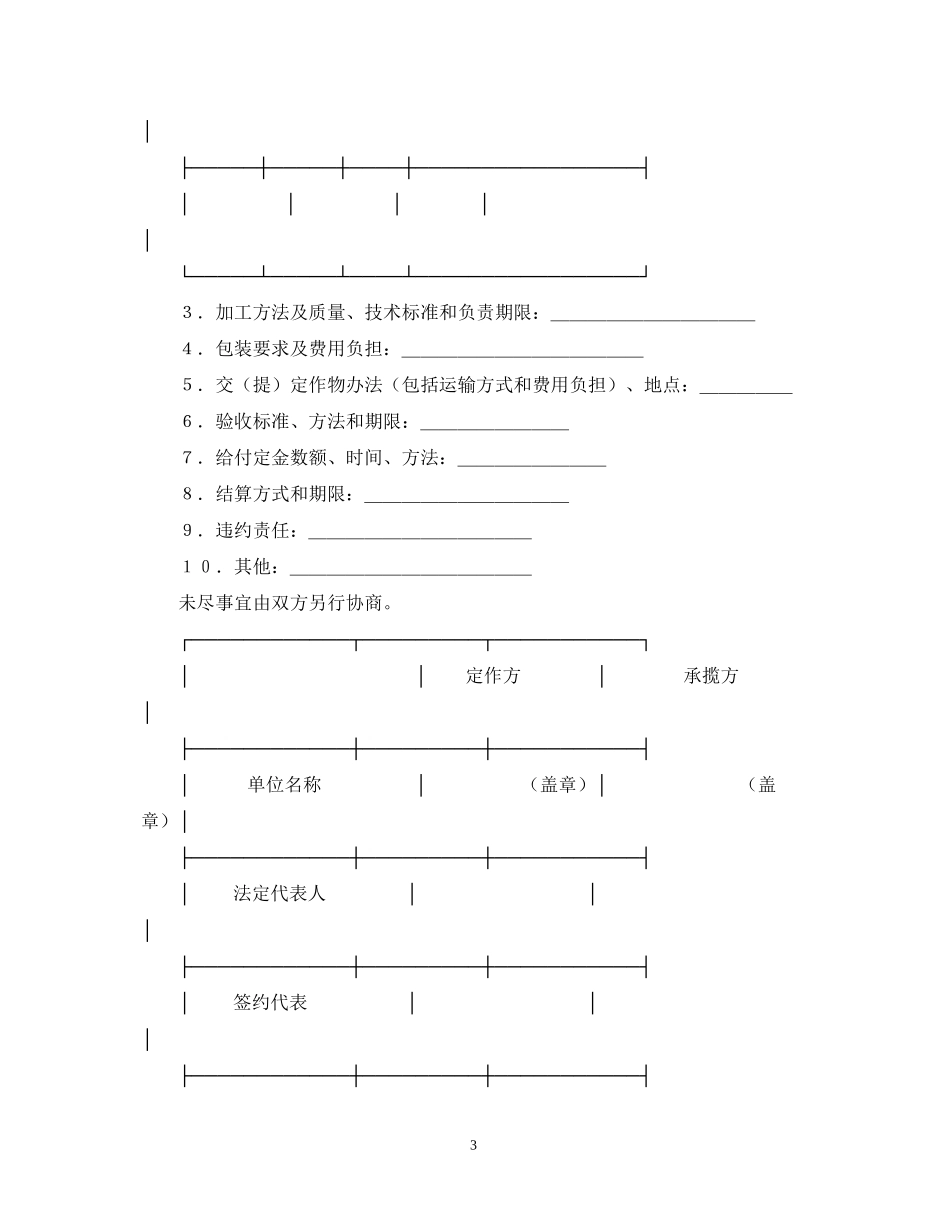 ３．加工方法及质量、技术标准和负责期限：______________________

４．包装要求及费用负担：__________________________

５．交（提）定作物办法（包括运输方式和费用负担）、地点：__________

６．验收标准、方法和期限：________________

７．给付定金数额、时间、方法：________________

８．结算方式和期限：______________________

９．违约责任：________________________

１０．其他：__________________________

未尽事宜由双方另行协商。

| | 定作方 | 承揽方 |
|---|---|---|
| 单位名称 | （盖章） | （盖章） |
| 法定代表人 | | |
| 签约代表 | | |

3